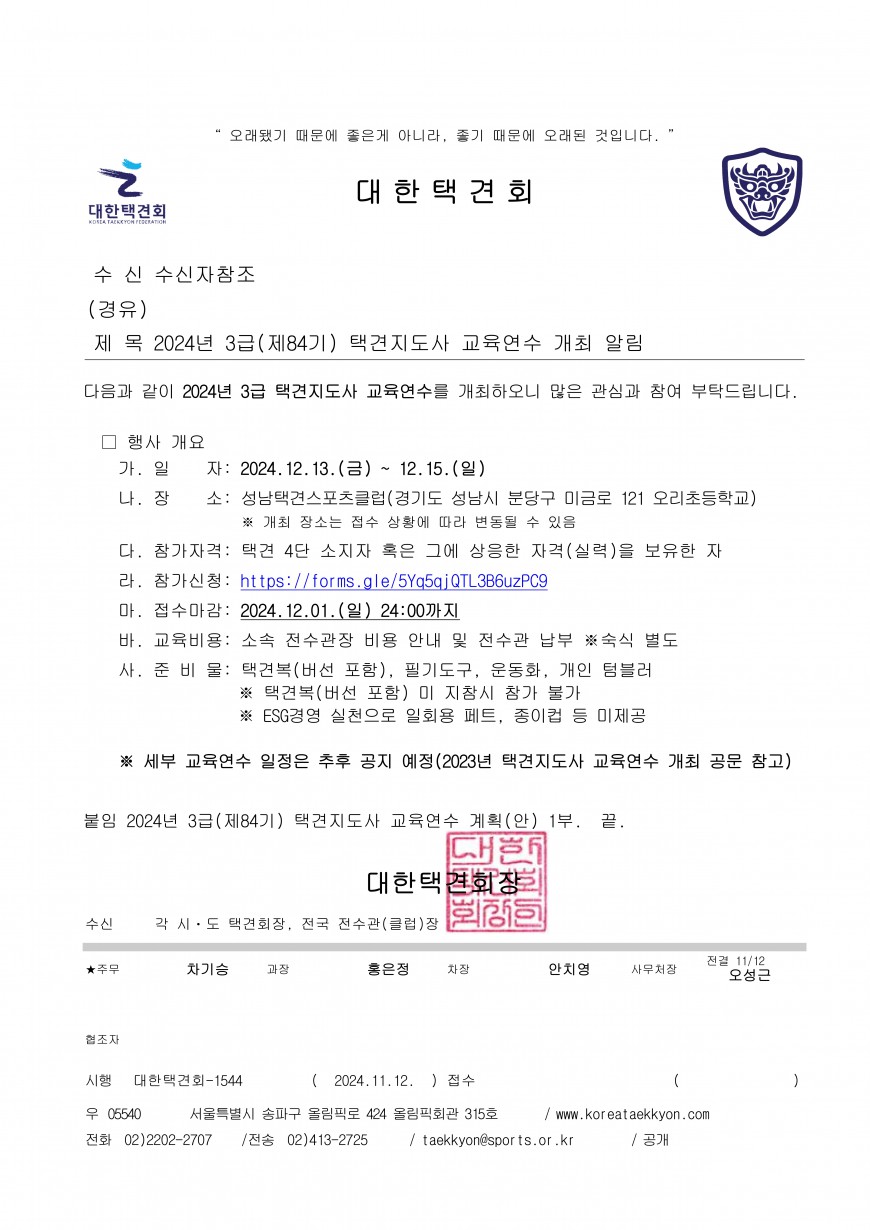 " 오래됐기 때문에 좋은게 아니라, 좋기 때문에 오래된 것입니다. "

대한택견회
KOREA TAEKKYON FEDERATION

대 한 택 견 회

수 신 수신자참조
(경유)
제 목 2024년 3급(제84기) 택견지도사 교육연수 개최 알림

다음과 같이 2024년 3급 택견지도사 교육연수를 개최하오니 많은 관심과 참여 부탁드립니다.

□ 행사 개요
가. 일 자: 2024.12.13.(금) ~ 12.15.(일)
나. 장 소: 성남택견스포츠클럽(경기도 성남시 분당구 미금로 121 오리초등학교)
※ 개최 장소는 접수 상황에 따라 변동될 수 있음
다. 참가자격: 택견 4단 소지자 혹은 그에 상응한 자격(실력)을 보유한 자
라. 참가신청: https://forms.gle/5Yq5qjQTL3B6uzPC9
마. 접수마감: 2024.12.01.(일) 24:00까지
바. 교육비용: 소속 전수관장 비용 안내 및 전수관 납부 ※숙식 별도
사. 준 비 물: 택견복(버선 포함), 필기도구, 운동화, 개인 텀블러
※ 택견복(버선 포함) 미 지참시 참가 불가
※ ESG경영 실천으로 일회용 페트, 종이컵 등 미제공

※ 세부 교육연수 일정은 추후 공지 예정(2023년 택견지도사 교육연수 개최 공문 참고)

붙임 2024년 3급(제84기) 택견지도사 교육연수 계획(안) 1부. 끝.

대한택견회장

수신 각 시·도 택견회장, 전국 전수관(클럽)장

★주무 차기승 과장 홍은정 차장 안치영 사무처장 전결 11/12 오성근

협조자

시행 대한택견회-1544 ( 2024.11.12. ) 접수 ( )
우 05540 서울특별시 송파구 올림픽로 424 올림픽회관 315호 / www.koreataekkyon.com
전화 02)2202-2707 /전송 02)413-2725 / taekkyon@sports.or.kr / 공개